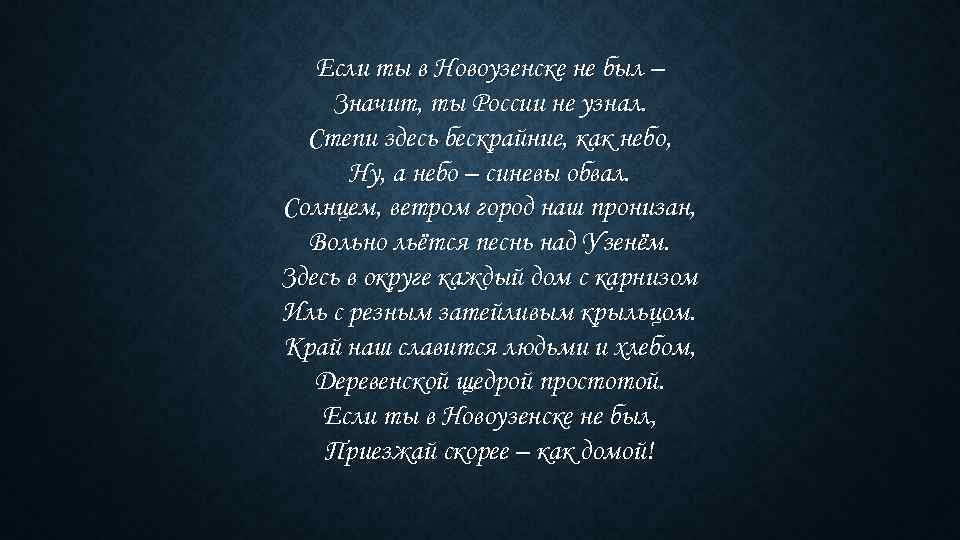 Если ты в Новоузенске не был –
Значит, ты России не узнал.
Степи здесь бескрайние, как небо,
Ну, а небо – синевы обвал.
Солнцем, ветром город наш пронизан,
Вольно льётся песнь над Узенём.
Здесь в округе каждый дом с карнизом
Иль с резным затейливым крыльцом.
Край наш славится людьми и хлебом,
Деревенской щедрой простотой.
Если ты в Новоузенске не был,
Приезжай скорее – как домой!